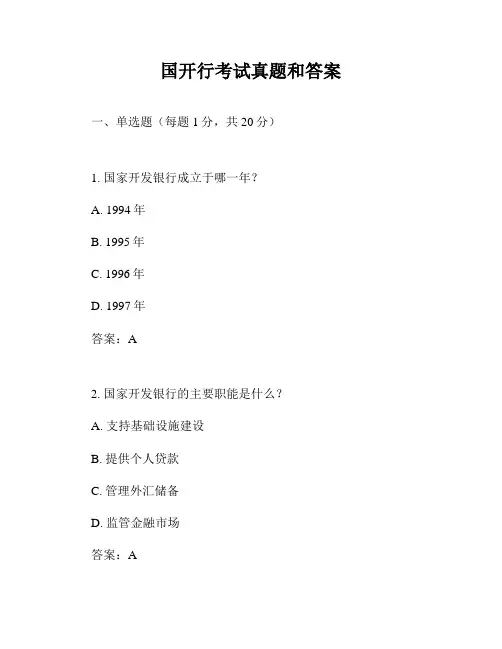 国开行考试真题和答案

一、单选题（每题 1 分，共 20 分）

1. 国家开发银行成立于哪一年？

A. 1994 年

B. 1995 年

C. 1996 年

D. 1997 年

答案：A

2. 国家开发银行的主要职能是什么？

A. 支持基础设施建设

B. 提供个人贷款

C. 管理外汇储备

D. 监管金融市场

答案：A